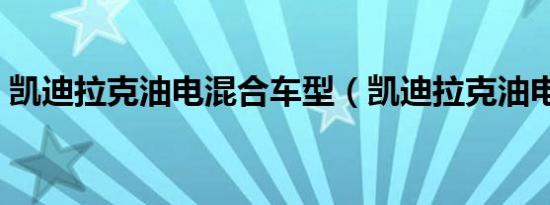 凯迪拉克油电混合车型（凯迪拉克油电